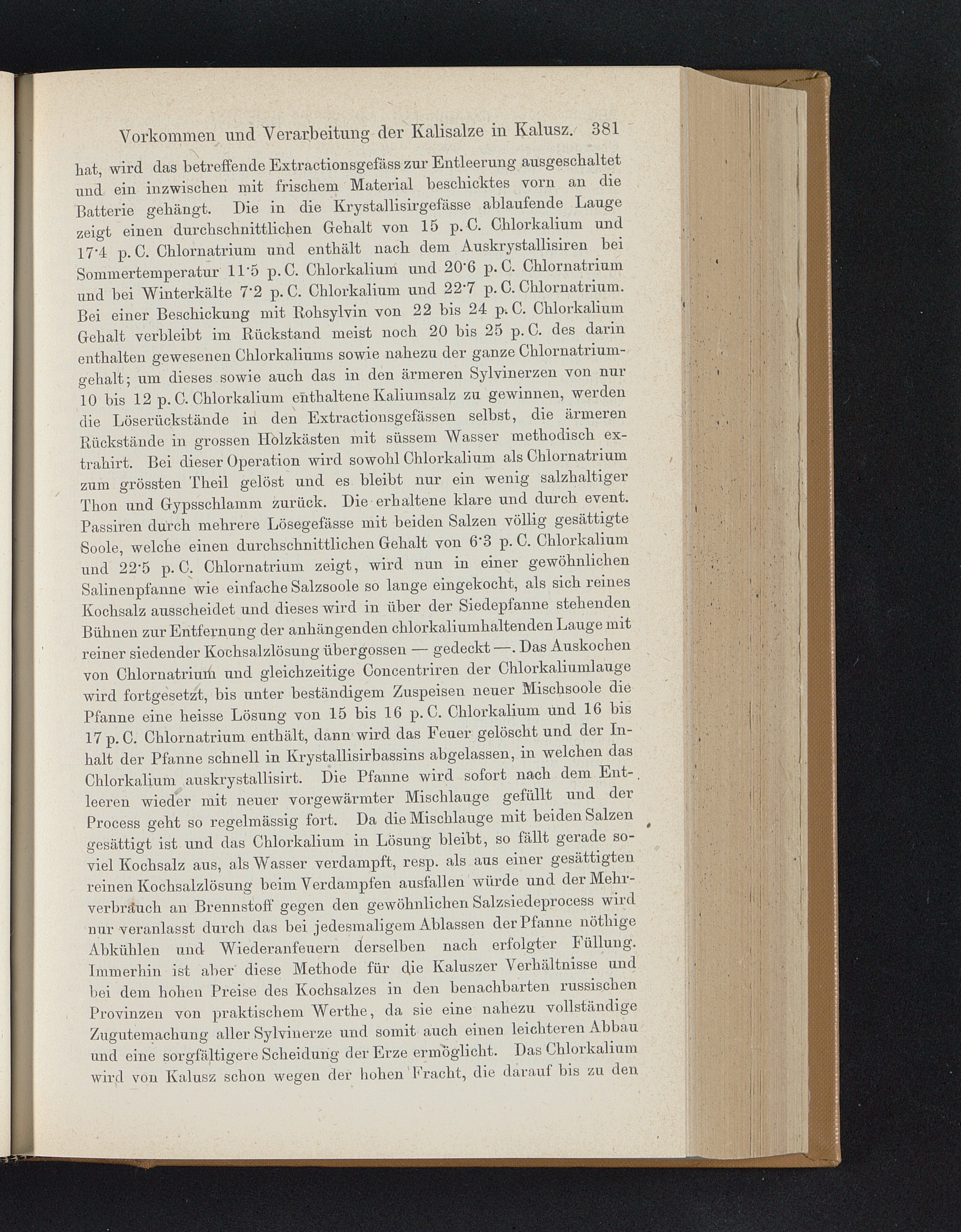 Vorkommen und Verarbeitung der Kalisalze in Kalusz. 381

hat, wird das betreffende Extractionsgefäss zur Entleerung ausgeschaltet und ein inzwischen mit frischem Material beschicktes vorn an die Batterie gehängt. Die in die Krystallisirgefässe ablaufende Lauge zeigt einen durchschnittlichen Gehalt von 15 p. C. Chlorkalium und 17·4 p. C. Chlornatrium und enthält nach dem Auskrystallisiren bei Sommertemperatur 11·5 p. C. Chlorkalium und 20·6 p. C. Chlornatrium und bei Winterkälte 7·2 p. C. Chlorkalium und 22·7 p. C. Chlornatrium. Bei einer Beschickung mit Rohsylvin von 22 bis 24 p. C. Chlorkalium Gehalt verbleibt im Rückstand meist noch 20 bis 25 p. C. des darin enthalten gewesenen Chlorkaliums sowie nahezu der ganze Chlornatriumgehalt; um dieses sowie auch das in den ärmeren Sylvinerzen von nur 10 bis 12 p. C. Chlorkalium enthaltene Kaliumsalz zu gewinnen, werden die Löserückstände in den Extractionsgefässen selbst, die ärmeren Rückstände in grossen Holzkästen mit süssem Wasser methodisch extrahirt. Bei dieser Operation wird sowohl Chlorkalium als Chlornatrium zum grössten Theil gelöst und es bleibt nur ein wenig salzhaltiger Thon und Gypsschlamm zurück. Die erhaltene klare und durch event. Passiren durch mehrere Lösegefässe mit beiden Salzen völlig gesättigte Soole, welche einen durchschnittlichen Gehalt von 6·3 p. C. Chlorkalium und 22·5 p. C. Chlornatrium zeigt, wird nun in einer gewöhnlichen Salinenpfanne wie einfache Salzsoole so lange eingekocht, als sich reines Kochsalz ausscheidet und dieses wird in über der Siedepfanne stehenden Bühnen zur Entfernung der anhängenden chlorkaliumhaltenden Lauge mit reiner siedender Kochsalzlösung übergossen — gedeckt —. Das Auskochen von Chlornatrium und gleichzeitige Concentriren der Chlorkaliumlauge wird fortgesetzt, bis unter beständigem Zuspeisen neuer Mischsoole die Pfanne eine heisse Lösung von 15 bis 16 p. C. Chlorkalium und 16 bis 17 p. C. Chlornatrium enthält, dann wird das Feuer gelöscht und der Inhalt der Pfanne schnell in Krystallisirbassins abgelassen, in welchen das Chlorkalium auskrystallisirt. Die Pfanne wird sofort nach dem Entleeren wieder mit neuer vorgewärmter Mischlauge gefüllt und der Process geht so regelmässig fort. Da die Mischlauge mit beiden Salzen gesättigt ist und das Chlorkalium in Lösung bleibt, so fällt gerade soviel Kochsalz aus, als Wasser verdampft, resp. als aus einer gesättigten reinen Kochsalzlösung beim Verdampfen ausfallen würde und der Mehrverbrauch an Brennstoff gegen den gewöhnlichen Salzsiedeprocess wird nur veranlasst durch das bei jedesmaligem Ablassen der Pfanne nöthige Abkühlen und Wiederanfeuern derselben nach erfolgter Füllung. Immerhin ist aber diese Methode für die Kaluszer Verhältnisse und bei dem hohen Preise des Kochsalzes in den benachbarten russischen Provinzen von praktischem Werthe, da sie eine nahezu vollständige Zugutemachung aller Sylvinerze und somit auch einen leichteren Abbau und eine sorgfältigere Scheidung der Erze ermöglicht. Das Chlorkalium wird von Kalusz schon wegen der hohen Fracht, die darauf bis zu den